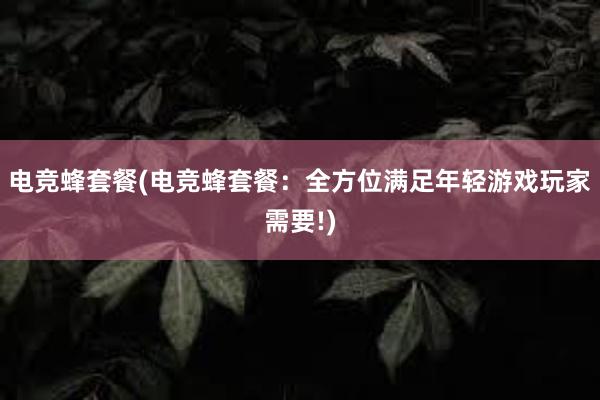 电竞蜂套餐(电竞蜂套餐：全方位满足年轻游戏玩家需要!)